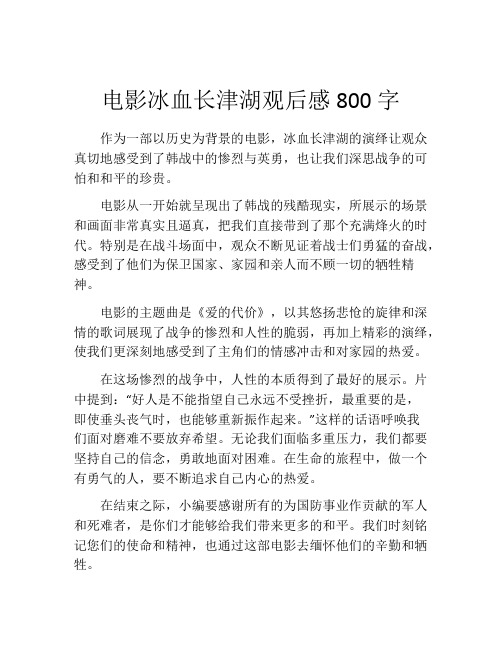 电影冰血长津湖观后感 800 字

作为一部以历史为背景的电影，冰血长津湖的演绎让观众真切地感受到了韩战中的惨烈与英勇，也让我们深思战争的可怕和和平的珍贵。

电影从一开始就呈现出了韩战的残酷现实，所展示的场景和画面非常真实且逼真，把我们直接带到了那个充满烽火的时代。特别是在战斗场面中，观众不断见证着战士们勇猛的奋战，感受到了他们为保卫国家、家园和亲人而不顾一切的牺牲精神。

电影的主题曲是《爱的代价》，以其悠扬悲怆的旋律和深情的歌词展现了战争的惨烈和人性的脆弱，再加上精彩的演绎，使我们更深刻地感受到了主角们的情感冲击和对家园的热爱。

在这场惨烈的战争中，人性的本质得到了最好的展示。片中提到："好人是不能指望自己永远不受挫折，最重要的是，即使垂头丧气时，也能够重新振作起来。"这样的话语呼唤我们面对磨难不要放弃希望。无论我们面临多重压力，我们都要坚持自己的信念，勇敢地面对困难。在生命的旅程中，做一个有勇气的人，要不断追求自己内心的热爱。

在结束之际，小编要感谢所有的为国防事业作贡献的军人和死难者，是你们才能够给我们带来更多的和平。我们时刻铭记您们的使命和精神，也通过这部电影去缅怀他们的辛勤和牺牲。